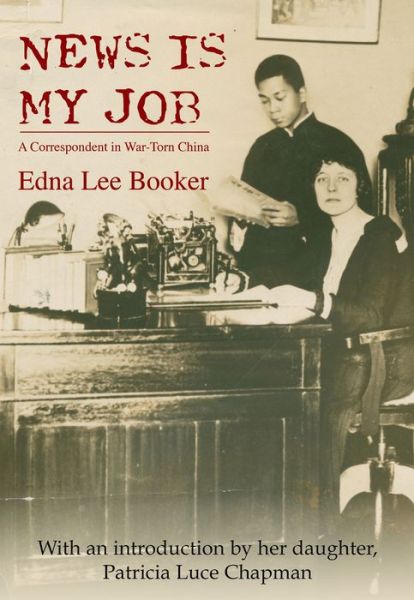 NEWS IS MY JOB

A Correspondent in War-Torn China

Edna Lee Booker

With an introduction by her daughter, Patricia Luce Chapman